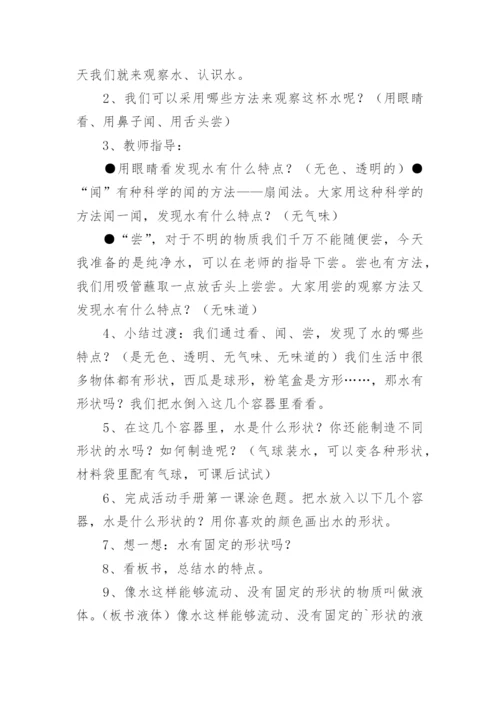 天我们就来观察水、认识水。

2、我们可以采用哪些方法来观察这杯水呢？（用眼睛看、用鼻子闻、用舌头尝）

3、教师指导：

●用眼睛看发现水有什么特点？（无色、透明的）●“闻”有种科学的闻的方法——扇闻法。大家用这种科学的方法闻一闻，发现水有什么特点？（无气味）

●“尝”，对于不明的物质我们千万不能随便尝，今天我准备的是纯净水，可以在老师的指导下尝。尝也有方法，我们用吸管蘸取一点放舌头上尝尝。大家用尝的观察方法又发现水有什么特点？（无味道）

4、小结过渡：我们通过看、闻、尝，发现了水的哪些特点？（是无色、透明、无气味、无味道的）我们生活中很多物体都有形状，西瓜是球形，粉笔盒是方形……，那水有形状吗？我们把水倒入这几个容器里看看。

5、在这几个容器里，水是什么形状？你还能制造不同形状的水吗？如何制造呢？（气球装水，可以变各种形状，材料袋里配有气球，可课后试试）

6、完成活动手册第一课涂色题。把水放入以下几个容器，水是什么形状的？用你喜欢的颜色画出水的形状。

7、想一想：水有固定的形状吗？

8、看板书，总结水的特点。

9、像水这样能够流动、没有固定的形状的物质叫做液体。（板书液体）像水这样能够流动、没有固定的`形状的液